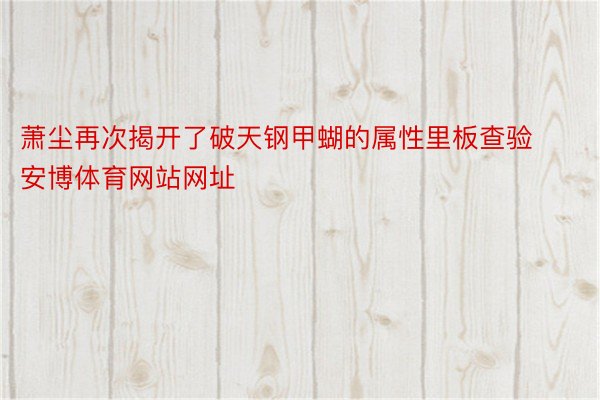 萧尘再次揭开了破天钢甲蝴的属性里板查验安博体育网站网址